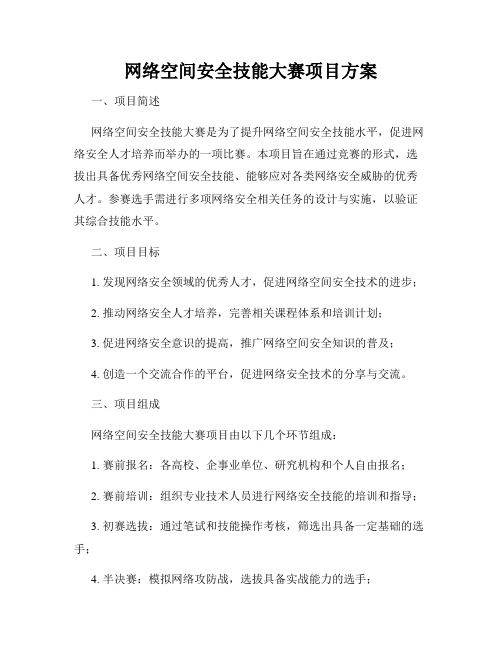 网络空间安全技能大赛项目方案

一、项目简述

网络空间安全技能大赛是为了提升网络空间安全技能水平，促进网络安全人才培养而举办的一项比赛。本项目旨在通过竞赛的形式，选拔出具备优秀网络空间安全技能、能够应对各类网络安全威胁的优秀人才。参赛选手需进行多项网络安全相关任务的设计与实施，以验证其综合技能水平。

二、项目目标

1. 发现网络安全领域的优秀人才，促进网络空间安全技术的进步；

2. 推动网络安全人才培养，完善相关课程体系和培训计划；

3. 促进网络安全意识的提高，推广网络空间安全知识的普及；

4. 创造一个交流合作的平台，促进网络安全技术的分享与交流。

三、项目组成

网络空间安全技能大赛项目由以下几个环节组成：

1. 赛前报名：各高校、企事业单位、研究机构和个人自由报名；

2. 赛前培训：组织专业技术人员进行网络安全技能的培训和指导；

3. 初赛选拔：通过笔试和技能操作考核，筛选出具备一定基础的选手；

4. 半决赛：模拟网络攻防战，选拔具备实战能力的选手；